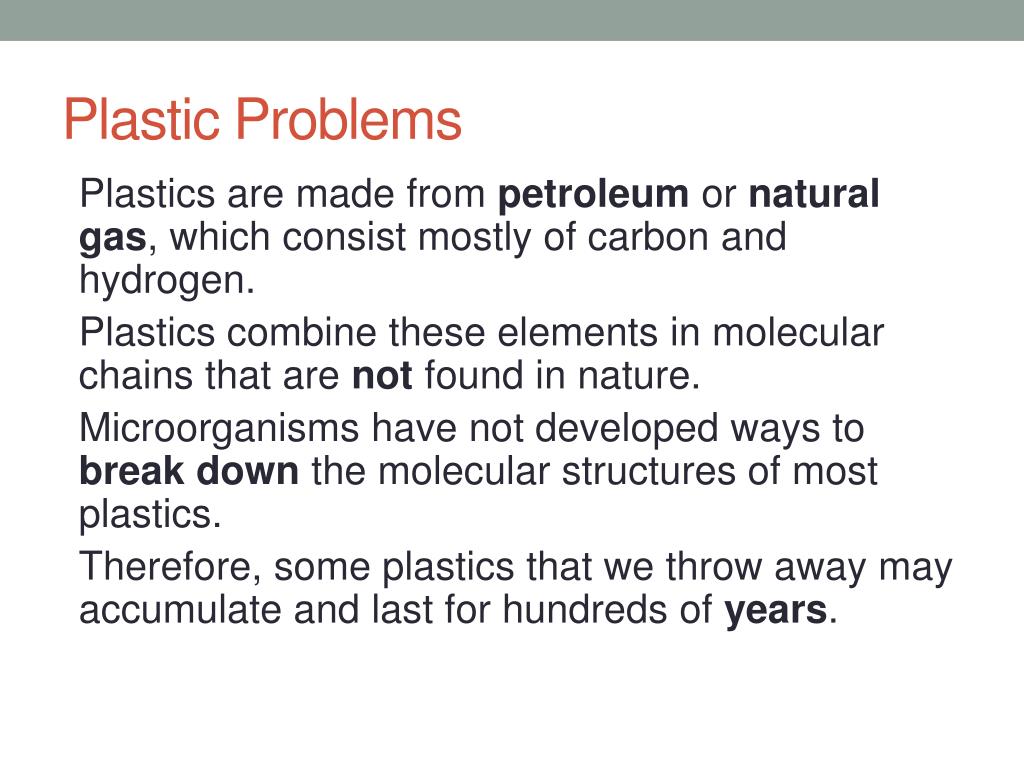 Plastic Problems

Plastics are made from petroleum or natural gas, which consist mostly of carbon and hydrogen.

Plastics combine these elements in molecular chains that are not found in nature.

Microorganisms have not developed ways to break down the molecular structures of most plastics.

Therefore, some plastics that we throw away may accumulate and last for hundreds of years.